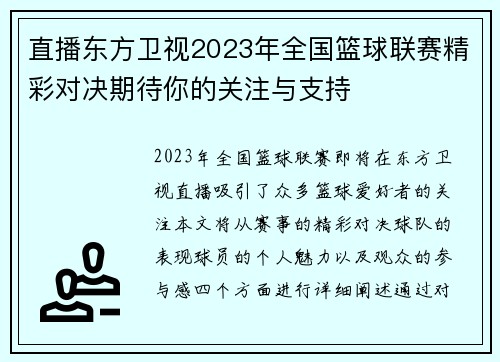 直播东方卫视2023年全国篮球联赛精彩对决期待你的关注与支持

2023年全国篮球联赛即将在东方卫视直播吸引了众多篮球爱好者的关注本文将从赛事的精彩对决球队的表现球员的个人魅力以及观众的参与感四个方面进行详细阐述通过对